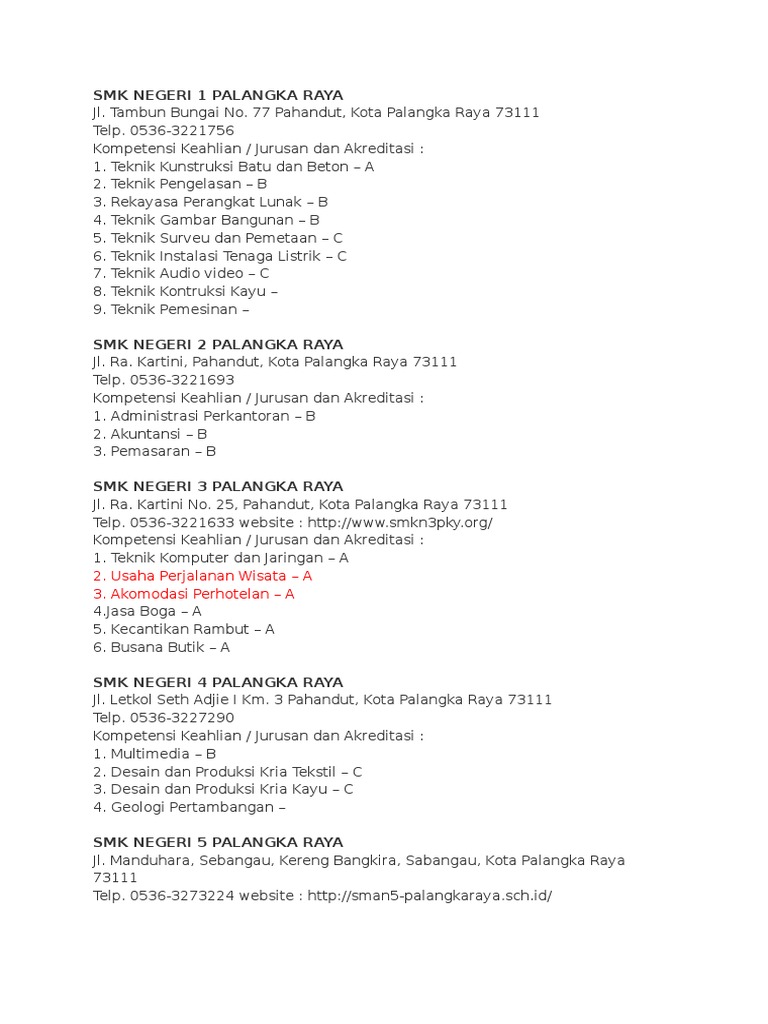 SMK NEGERI 1 PALANGKA RAYA
Jl. Tambun Bungai No. 77 Pahandut, Kota Palangka Raya 73111
Telp. 0536-3221756
Kompetensi Keahlian / Jurusan dan Akreditasi :
1. Teknik Kunstruksi Batu dan Beton – A
2. Teknik Pengelasan – B
3. Rekayasa Perangkat Lunak – B
4. Teknik Gambar Bangunan – B
5. Teknik Surveu dan Pemetaan – C
6. Teknik Instalasi Tenaga Listrik – C
7. Teknik Audio video – C
8. Teknik Kontruksi Kayu –
9. Teknik Pemesinan –

SMK NEGERI 2 PALANGKA RAYA
Jl. Ra. Kartini, Pahandut, Kota Palangka Raya 73111
Telp. 0536-3221693
Kompetensi Keahlian / Jurusan dan Akreditasi :
1. Administrasi Perkantoran – B
2. Akuntansi – B
3. Pemasaran – B

SMK NEGERI 3 PALANGKA RAYA
Jl. Ra. Kartini No. 25, Pahandut, Kota Palangka Raya 73111
Telp. 0536-3221633 website : http://www.smkn3pky.org/
Kompetensi Keahlian / Jurusan dan Akreditasi :
1. Teknik Komputer dan Jaringan – A
2. Usaha Perjalanan Wisata – A
3. Akomodasi Perhotelan – A
4.Jasa Boga – A
5. Kecantikan Rambut – A
6. Busana Butik – A

SMK NEGERI 4 PALANGKA RAYA
Jl. Letkol Seth Adjie I Km. 3 Pahandut, Kota Palangka Raya 73111
Telp. 0536-3227290
Kompetensi Keahlian / Jurusan dan Akreditasi :
1. Multimedia – B
2. Desain dan Produksi Kria Tekstil – C
3. Desain dan Produksi Kria Kayu – C
4. Geologi Pertambangan –

SMK NEGERI 5 PALANGKA RAYA
Jl. Manduhara, Sebangau, Kereng Bangkira, Sabangau, Kota Palangka Raya 73111
Telp. 0536-3273224 website : http://sman5-palangkaraya.sch.id/